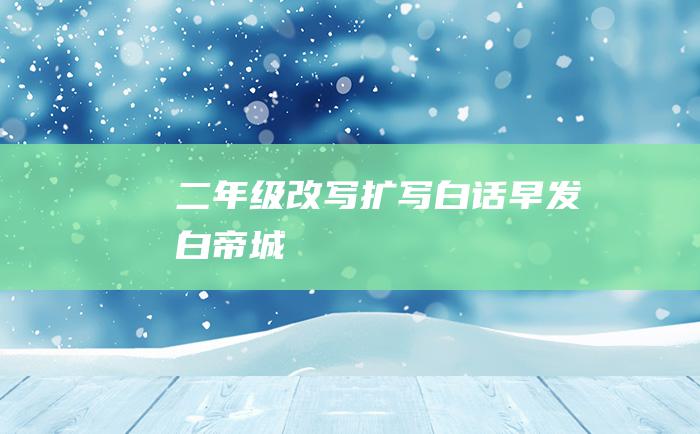 二年级改写扩写白话早发白帝城